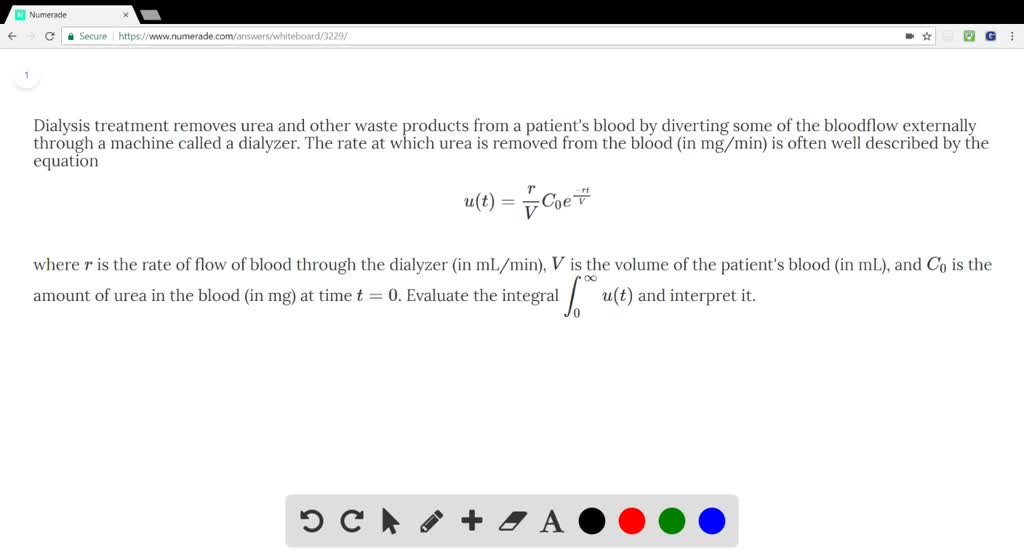 Numerade

Secure | https://www.numerade.com/answers/whiteboard/3229/

1

Dialysis treatment removes urea and other waste products from a patient's blood by diverting some of the bloodflow externally through a machine called a dialyzer. The rate at which urea is removed from the blood (in mg/min) is often well described by the equation

$u(t) = \frac{r}{V} C_0 e^{\frac{-rt}{V}}$

where $r$ is the rate of flow of blood through the dialyzer (in mL/min), $V$ is the volume of the patient's blood (in mL), and $C_0$ is the amount of urea in the blood (in mg) at time $t = 0$. Evaluate the integral $\int_0^\infty u(t)$ and interpret it.

A